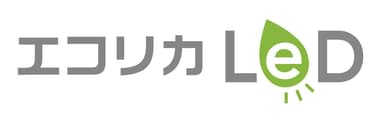 エコリカ LeD